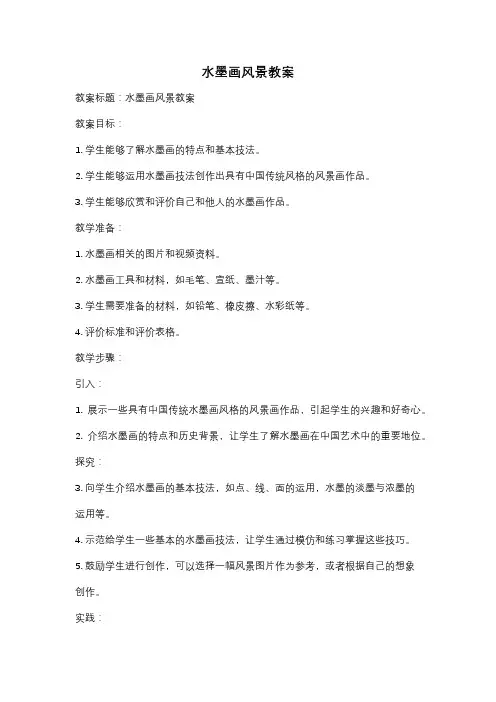 水墨画风景教案

教案标题：水墨画风景教案

教案目标：

1. 学生能够了解水墨画的特点和基本技法。

2. 学生能够运用水墨画技法创作出具有中国传统风格的风景画作品。

3. 学生能够欣赏和评价自己和他人的水墨画作品。

教学准备：

1. 水墨画相关的图片和视频资料。

2. 水墨画工具和材料，如毛笔、宣纸、墨汁等。

3. 学生需要准备的材料，如铅笔、橡皮擦、水彩纸等。

4. 评价标准和评价表格。

教学步骤：

引入：

1. 展示一些具有中国传统水墨画风格的风景画作品，引起学生的兴趣和好奇心。

2. 介绍水墨画的特点和历史背景，让学生了解水墨画在中国艺术中的重要地位。

探究：

3. 向学生介绍水墨画的基本技法，如点、线、面的运用，水墨的淡墨与浓墨的运用等。

4. 示范给学生一些基本的水墨画技法，让学生通过模仿和练习掌握这些技巧。

5. 鼓励学生进行创作，可以选择一幅风景图片作为参考，或者根据自己的想象创作。

实践：